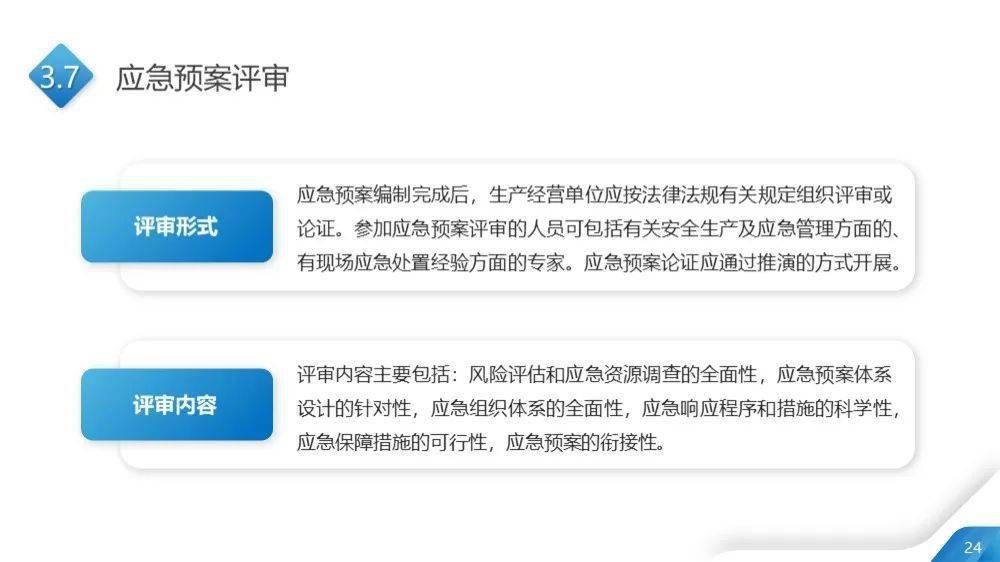 3.7 应急预案评审

评审形式

应急预案编制完成后，生产经营单位应按法律法规有关规定组织评审或论证。参加应急预案评审的人员可包括有关安全生产及应急管理方面的、有现场应急处置经验方面的专家。应急预案论证应通过推演的方式开展。

评审内容

评审内容主要包括：风险评估和应急资源调查的全面性，应急预案体系设计的针对性，应急组织体系的全面性，应急响应程序和措施的科学性，应急保障措施的可行性，应急预案的衔接性。

24